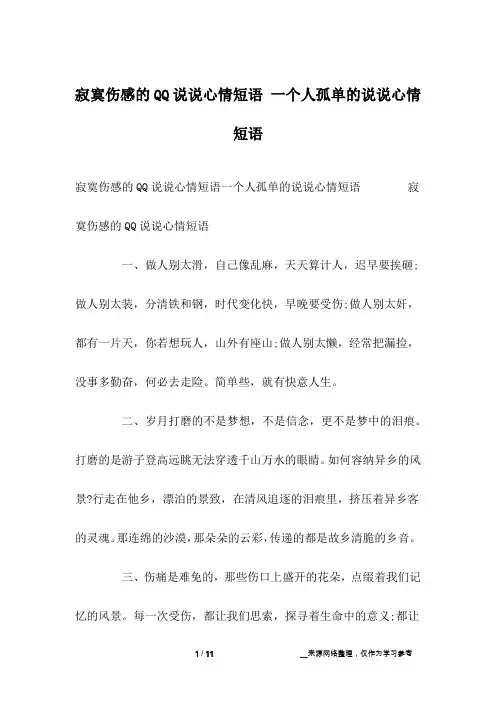 寂寞伤感的QQ说说心情短语 一个人孤单的说说心情短语

寂寞伤感的QQ说说心情短语一个人孤单的说说心情短语 寂寞伤感的QQ说说心情短语

一、做人别太滑，自己像乱麻，天天算计人，迟早要挨砸;做人别太装，分清铁和钢，时代变化快，早晚要受伤;做人别太奸，都有一片天，你若想玩人，山外有座山;做人别太懒，经常把漏捡，没事多勤奋，何必去走险。简单些，就有快意人生。

二、岁月打磨的不是梦想，不是信念，更不是梦中的泪痕。打磨的是游子登高远眺无法穿透千山万水的眼睛。如何容纳异乡的风景?行走在他乡，漂泊的景致，在清风追逐的泪痕里，挤压着异乡客的灵魂。那连绵的沙漠，那朵朵的云彩，传递的都是故乡清脆的乡音。

三、伤痛是难免的，那些伤口上盛开的花朵，点缀着我们记忆的风景。每一次受伤，都让我们思索，探寻着生命中的意义;都让

1 / 11

__来源网络整理，仅作为学习参考